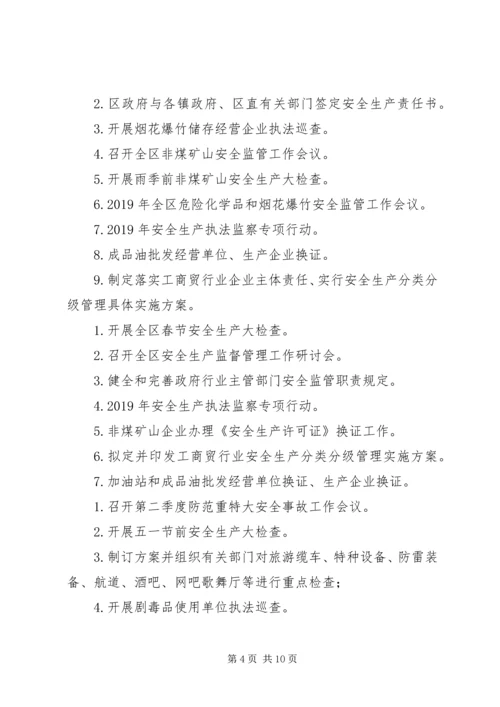 2. 区政府与各镇政府、区直有关部门签定安全生产责任书。

3. 开展烟花爆竹储存经营企业执法巡查。

4. 召开全区非煤矿山安全监管工作会议。

5. 开展雨季前非煤矿山安全生产大检查。

6. 2019 年全区危险化学品和烟花爆竹安全监管工作会议。

7. 2019 年安全生产执法监察专项行动。

8. 成品油批发经营单位、生产企业换证。

9. 制定落实工商贸行业企业主体责任、实行安全生产分类分级管理具体实施方案。

1. 开展全区春节安全生产大检查。

2. 召开全区安全生产监督管理工作研讨会。

3. 健全和完善政府行业主管部门安全监管职责规定。

4. 2019 年安全生产执法监察专项行动。

5. 非煤矿山企业办理《安全生产许可证》换证工作。

6. 拟定并印发工商贸行业安全生产分类分级管理实施方案。

7. 加油站和成品油批发经营单位换证、生产企业换证。

1. 召开第二季度防范重特大安全事故工作会议。

2. 开展五一节前安全生产大检查。

3. 制订方案并组织有关部门对旅游缆车、特种设备、防雷装备、航道、酒吧、网吧歌舞厅等进行重点检查；

4. 开展剧毒品使用单位执法巡查。

第 4 页 共 10 页